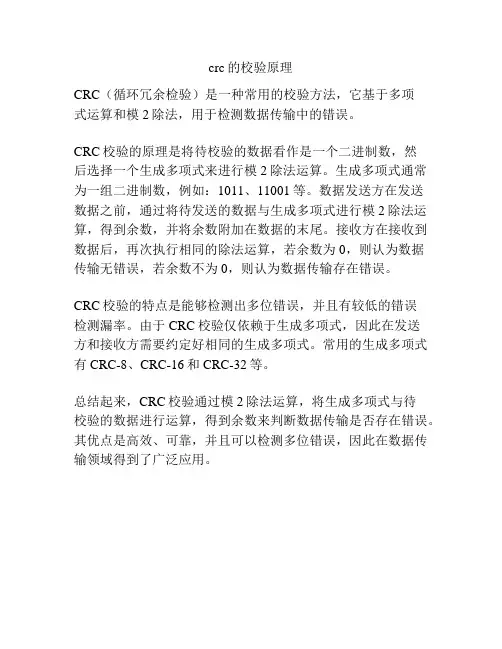 crc 的校验原理

CRC（循环冗余检验）是一种常用的校验方法，它基于多项式运算和模 2 除法，用于检测数据传输中的错误。

CRC 校验的原理是将待校验的数据看作是一个二进制数，然后选择一个生成多项式来进行模 2 除法运算。生成多项式通常为一组二进制数，例如：1011、11001 等。数据发送方在发送数据之前，通过将待发送的数据与生成多项式进行模 2 除法运算，得到余数，并将余数附加在数据的末尾。接收方在接收到数据后，再次执行相同的除法运算，若余数为 0，则认为数据传输无错误，若余数不为 0，则认为数据传输存在错误。

CRC 校验的特点是能够检测出多位错误，并且有较低的错误检测漏率。由于 CRC 校验仅依赖于生成多项式，因此在发送方和接收方需要约定好相同的生成多项式。常用的生成多项式有 CRC-8、CRC-16 和 CRC-32 等。

总结起来，CRC 校验通过模 2 除法运算，将生成多项式与待校验的数据进行运算，得到余数来判断数据传输是否存在错误。其优点是高效、可靠，并且可以检测多位错误，因此在数据传输领域得到了广泛应用。